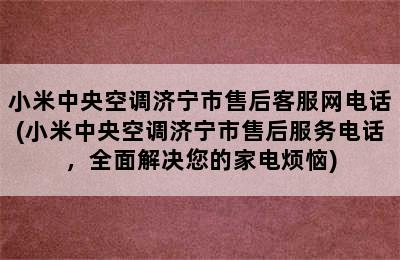 小米中央空调济宁市售后客服网电话(小米中央空调济宁市售后服务电话，全面解决您的家电烦恼)